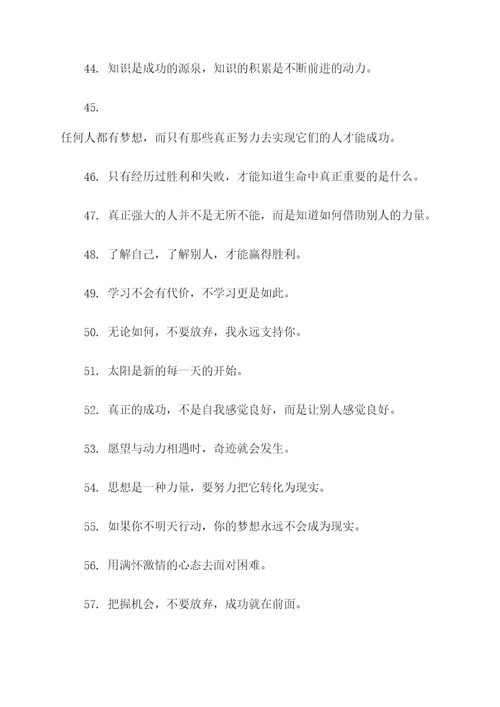 44. 知识是成功的源泉，知识的积累是不断前进的动力。

45.

任何人都有梦想，而只有那些真正努力去实现它们的人才能成功。

46. 只有经历过胜利和失败，才能知道生命中真正重要的是什么。

47. 真正强大的人并不是无所不能，而是知道如何借助别人的力量。

48. 了解自己，了解别人，才能赢得胜利。

49. 学习不会有代价，不学习更是如此。

50. 无论如何，不要放弃，我永远支持你。

51. 太阳是新的每一天的开始。

52. 真正的成功，不是自我感觉良好，而是让别人感觉良好。

53. 愿望与动力相遇时，奇迹就会发生。

54. 思想是一种力量，要努力把它转化为现实。

55. 如果你不明天行动，你的梦想永远不会成为现实。

56. 用满怀激情的心态去面对困难。

57. 把握机会，不要放弃，成功就在前面。